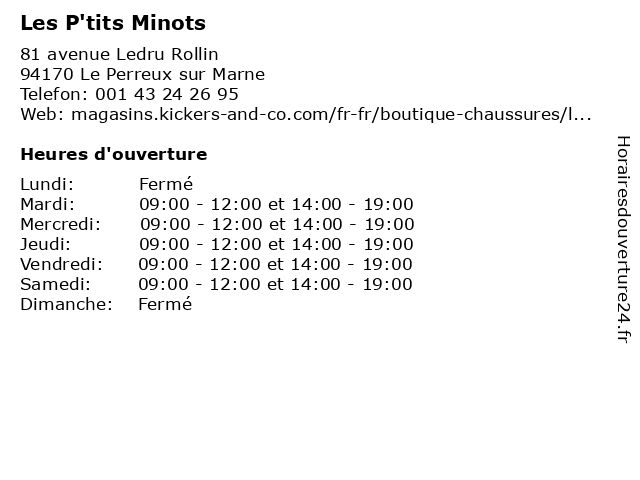 Les P'tits Minots

81 avenue Ledru Rollin
94170 Le Perreux sur Marne
Telefon: 001 43 24 26 95
Web: magasins.kickers-and-co.com/fr-fr/boutique-chaussures/l...

Heures d'ouverture

Lundi: Fermé
Mardi: 09:00 - 12:00 et 14:00 - 19:00
Mercredi: 09:00 - 12:00 et 14:00 - 19:00
Jeudi: 09:00 - 12:00 et 14:00 - 19:00
Vendredi: 09:00 - 12:00 et 14:00 - 19:00
Samedi: 09:00 - 12:00 et 14:00 - 19:00
Dimanche: Fermé

Horairesdouverture24.fr